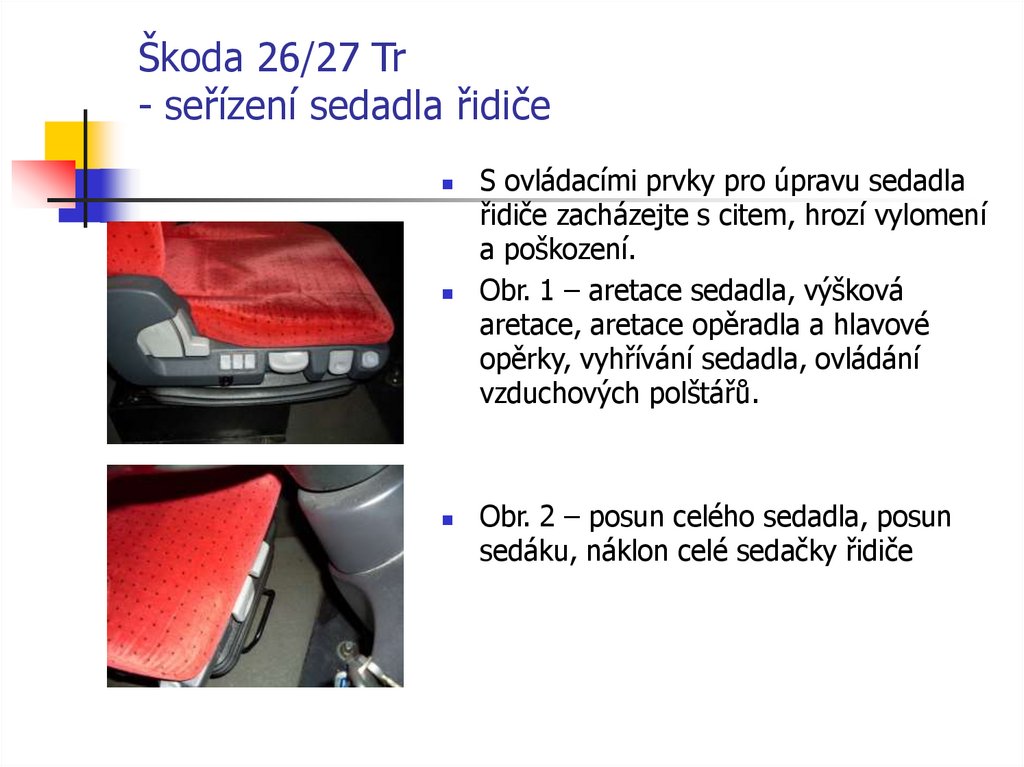 Škoda 26/27 Tr
- seřízení sedadla řidiče

• S ovládacími prvky pro úpravu sedadla řidiče zacházejte s citem, hrozí vylomení a poškození.

• Obr. 1 – aretace sedadla, výšková aretace, aretace opěradla a hlavové opěrky, vyhřívání sedadla, ovládání vzduchových polštářů.

• Obr. 2 – posun celého sedadla, posun sedáku, náklon celé sedačky řidiče